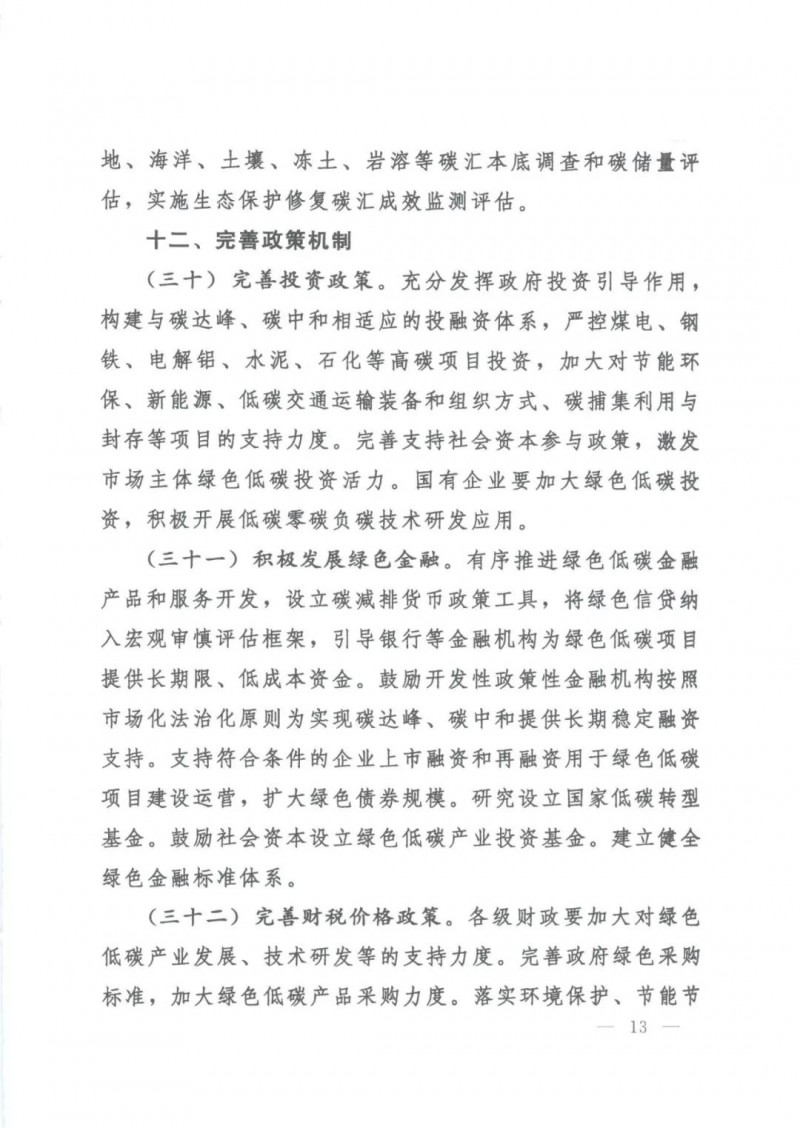 地、海洋、土壤、冻土、岩溶等碳汇本底调查和碳储量评估，实施生态保护修复碳汇成效监测评估。

十二、完善政策机制

（三十）完善投资政策。充分发挥政府投资引导作用，构建与碳达峰、碳中和相适应的投融资体系，严控煤电、钢铁、电解铝、水泥、石化等高碳项目投资，加大对节能环保、新能源、低碳交通运输装备和组织方式、碳捕集利用与封存等项目的支持力度。完善支持社会资本参与政策，激发市场主体绿色低碳投资活力。国有企业要加大绿色低碳投资，积极开展低碳零碳负碳技术研发应用。

（三十一）积极发展绿色金融。有序推进绿色低碳金融产品和服务开发，设立碳减排货币政策工具，将绿色信贷纳入宏观审慎评估框架，引导银行等金融机构为绿色低碳项目提供长期限、低成本资金。鼓励开发性政策性金融机构按照市场化法治化原则为实现碳达峰、碳中和提供长期稳定融资支持。支持符合条件的企业上市融资和再融资用于绿色低碳项目建设运营，扩大绿色债券规模。研究设立国家低碳转型基金。鼓励社会资本设立绿色低碳产业投资基金。建立健全绿色金融标准体系。

（三十二）完善财税价格政策。各级财政要加大对绿色低碳产业发展、技术研发等的支持力度。完善政府绿色采购标准，加大绿色低碳产品采购力度。落实环境保护、节能节

— 13 —